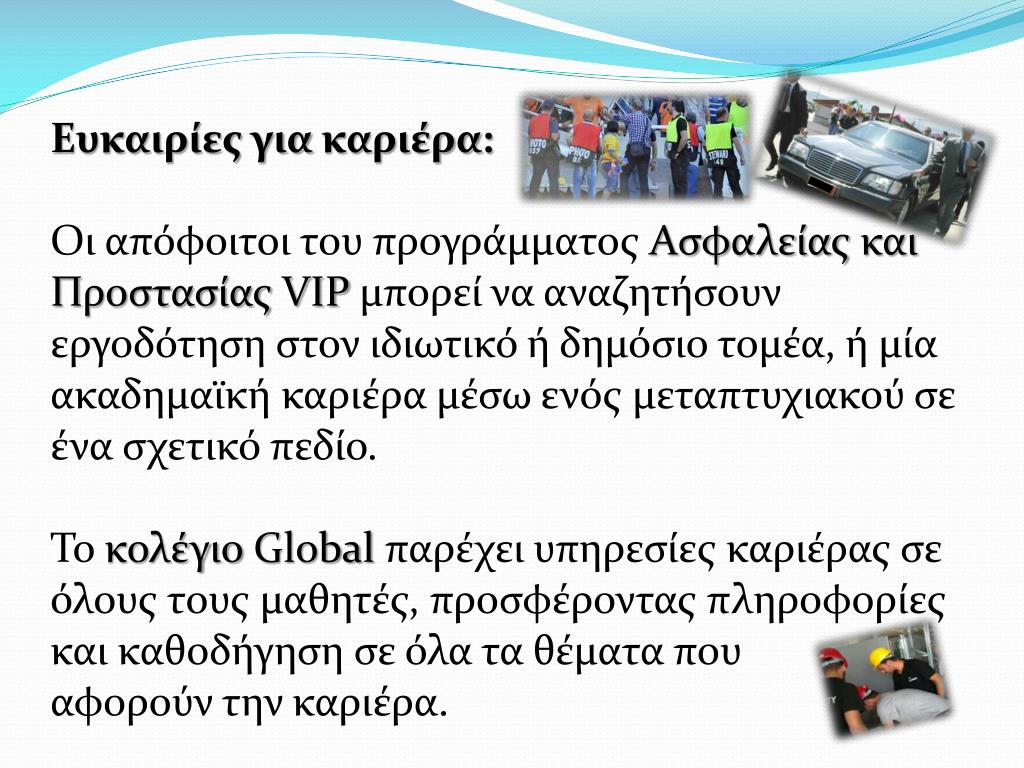 Ευκαιρίες για καριέρα:

Οι απόφοιτοι του προγράμματος Ασφαλείας και Προστασίας VIP μπορεί να αναζητήσουν εργοδότηση στον ιδιωτικό ή δημόσιο τομέα, ή μία ακαδημαϊκή καριέρα μέσω ενός μεταπτυχιακού σε ένα σχετικό πεδίο.

Το κολέγιο Global παρέχει υπηρεσίες καριέρας σε όλους τους μαθητές, προσφέροντας πληροφορίες και καθοδήγηση σε όλα τα θέματα που αφορούν την καριέρα.